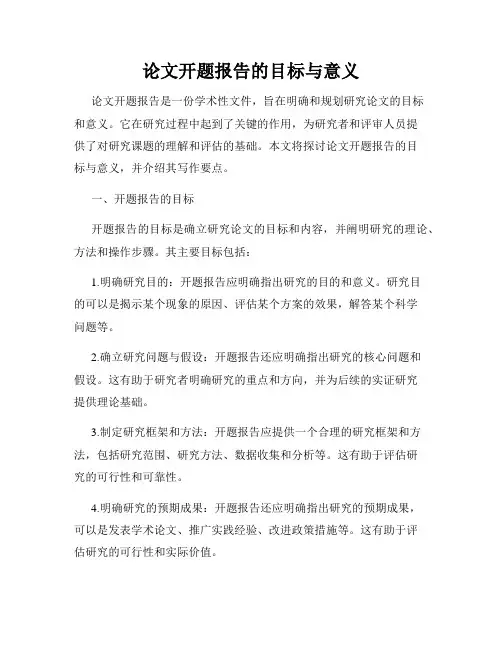 论文开题报告的目标与意义

论文开题报告是一份学术性文件，旨在明确和规划研究论文的目标和意义。它在研究过程中起到了关键的作用，为研究者和评审人员提供了对研究课题的理解和评估的基础。本文将探讨论文开题报告的目标与意义，并介绍其写作要点。

一、开题报告的目标

开题报告的目标是确立研究论文的目标和内容，并阐明研究的理论、方法和操作步骤。其主要目标包括：

1.明确研究目的：开题报告应明确指出研究的目的和意义。研究目的可以是揭示某个现象的原因、评估某个方案的效果，解答某个科学问题等。

2.确立研究问题与假设：开题报告还应明确指出研究的核心问题和假设。这有助于研究者明确研究的重点和方向，并为后续的实证研究提供理论基础。

3.制定研究框架和方法：开题报告应提供一个合理的研究框架和方法，包括研究范围、研究方法、数据收集和分析等。这有助于评估研究的可行性和可靠性。

4.明确研究的预期成果：开题报告还应明确指出研究的预期成果，可以是发表学术论文、推广实践经验、改进政策措施等。这有助于评估研究的可行性和实际价值。